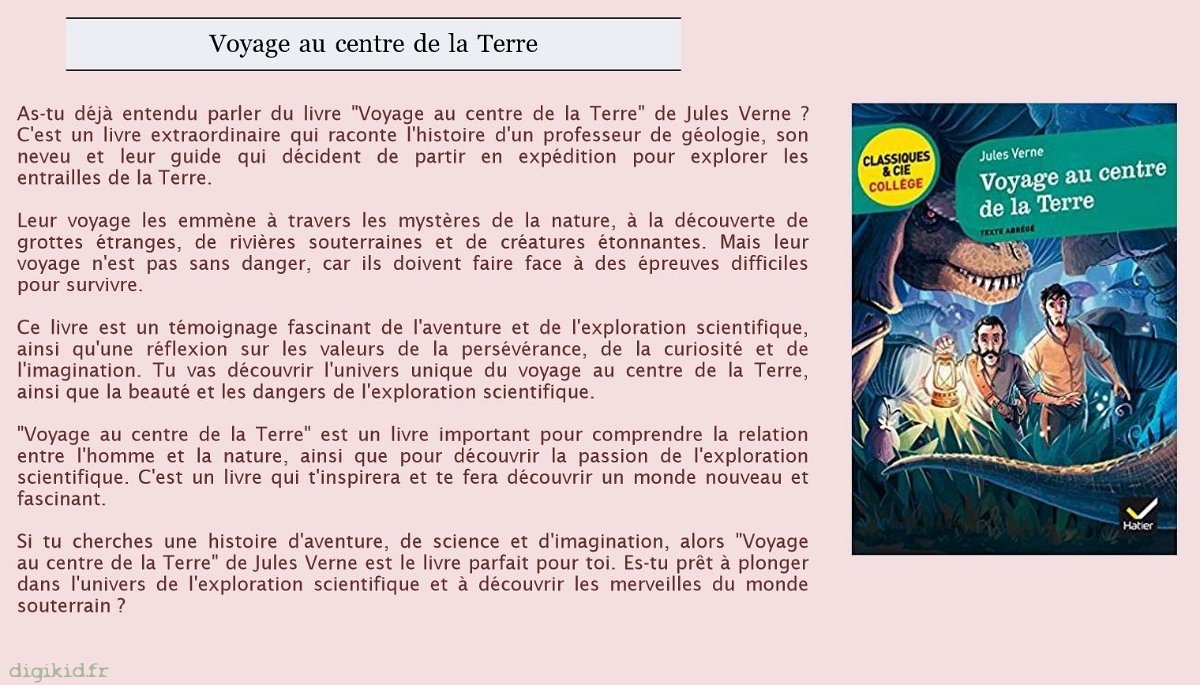 Voyage au centre de la Terre

As-tu déjà entendu parler du livre "Voyage au centre de la Terre" de Jules Verne ? C'est un livre extraordinaire qui raconte l'histoire d'un professeur de géologie, son neveu et leur guide qui décident de partir en expédition pour explorer les entrailles de la Terre.

Leur voyage les emmène à travers les mystères de la nature, à la découverte de grottes étranges, de rivières souterraines et de créatures étonnantes. Mais leur voyage n'est pas sans danger, car ils doivent faire face à des épreuves difficiles pour survivre.

Ce livre est un témoignage fascinant de l'aventure et de l'exploration scientifique, ainsi qu'une réflexion sur les valeurs de la persévérance, de la curiosité et de l'imagination. Tu vas découvrir l'univers unique du voyage au centre de la Terre, ainsi que la beauté et les dangers de l'exploration scientifique.

"Voyage au centre de la Terre" est un livre important pour comprendre la relation entre l'homme et la nature, ainsi que pour découvrir la passion de l'exploration scientifique. C'est un livre qui t'inspirera et te fera découvrir un monde nouveau et fascinant.

Si tu cherches une histoire d'aventure, de science et d'imagination, alors "Voyage au centre de la Terre" de Jules Verne est le livre parfait pour toi. Es-tu prêt à plonger dans l'univers de l'exploration scientifique et à découvrir les merveilles du monde souterrain ?

CLASSIQUES & CIE COLLÈGE

Jules Verne

Voyage au centre de la Terre

TEXTE ABRÉGÉ

Hatier

digikid.fr